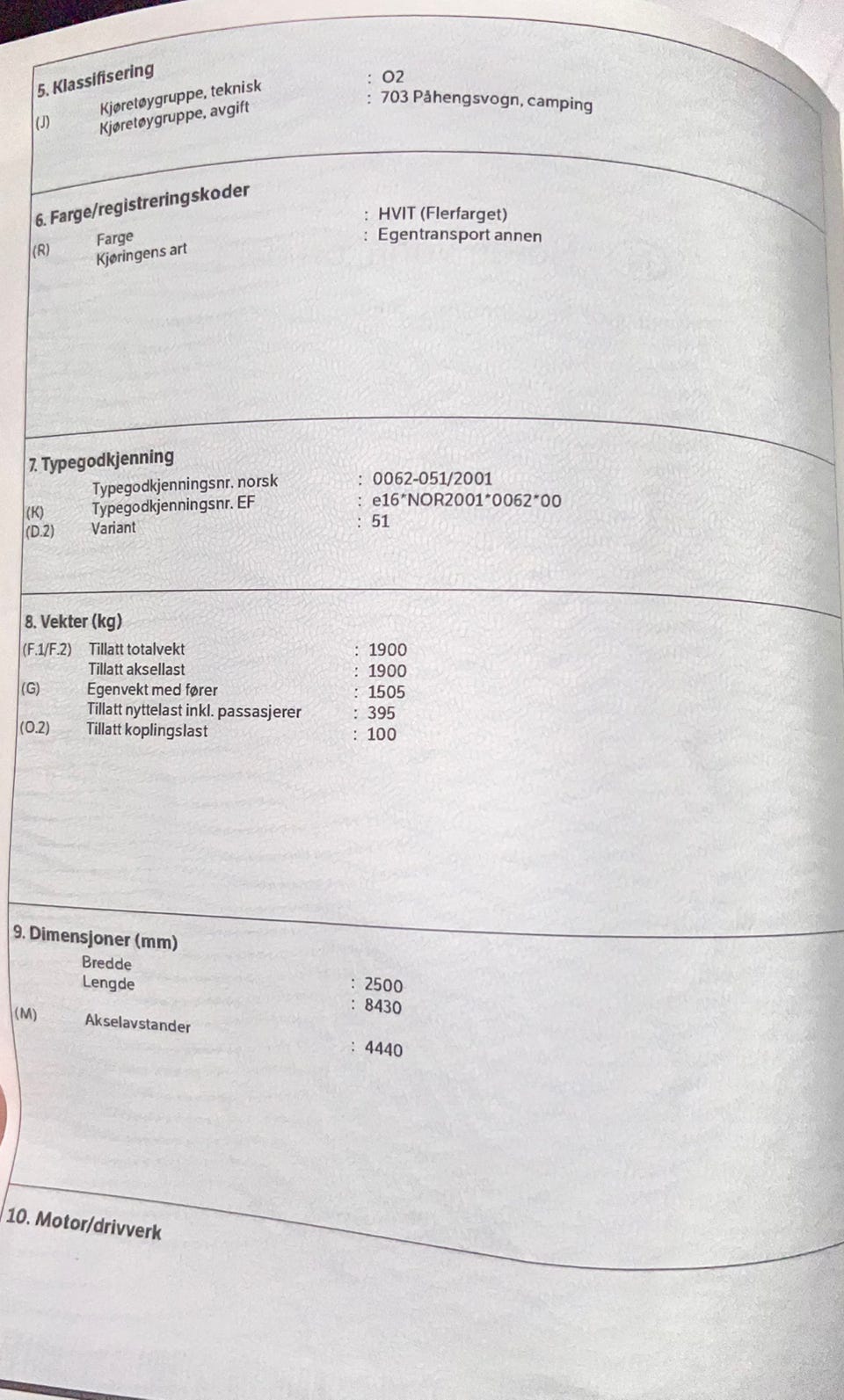 5. Klassifisering
Kjøretøygruppe, teknisk : O2
(J) Kjøretøygruppe, avgift : 703 Påhengsvogn, camping

6. Farge/registreringskoder
(R) Farge : HVIT (Flerfarget)
Kjøringens art : Egentransport annen

7. Typegodkjenning
Typegodkjenningsnr. norsk : 0062-051/2001
(K) Typegodkjenningsnr. EF : e16*NOR2001*0062*00
(D.2) Variant : 51

8. Vekter (kg)
(F.1/F.2) Tillatt totalvekt : 1900
Tillatt aksellast : 1900
(G) Egenvekt med fører : 1505
Tillatt nyttelast inkl. passasjerer : 395
(O.2) Tillatt koplingslast : 100

9. Dimensjoner (mm)
Bredde : 2500
Lengde : 8430
(M) Akselavstander : 4440

10. Motor/drivverk